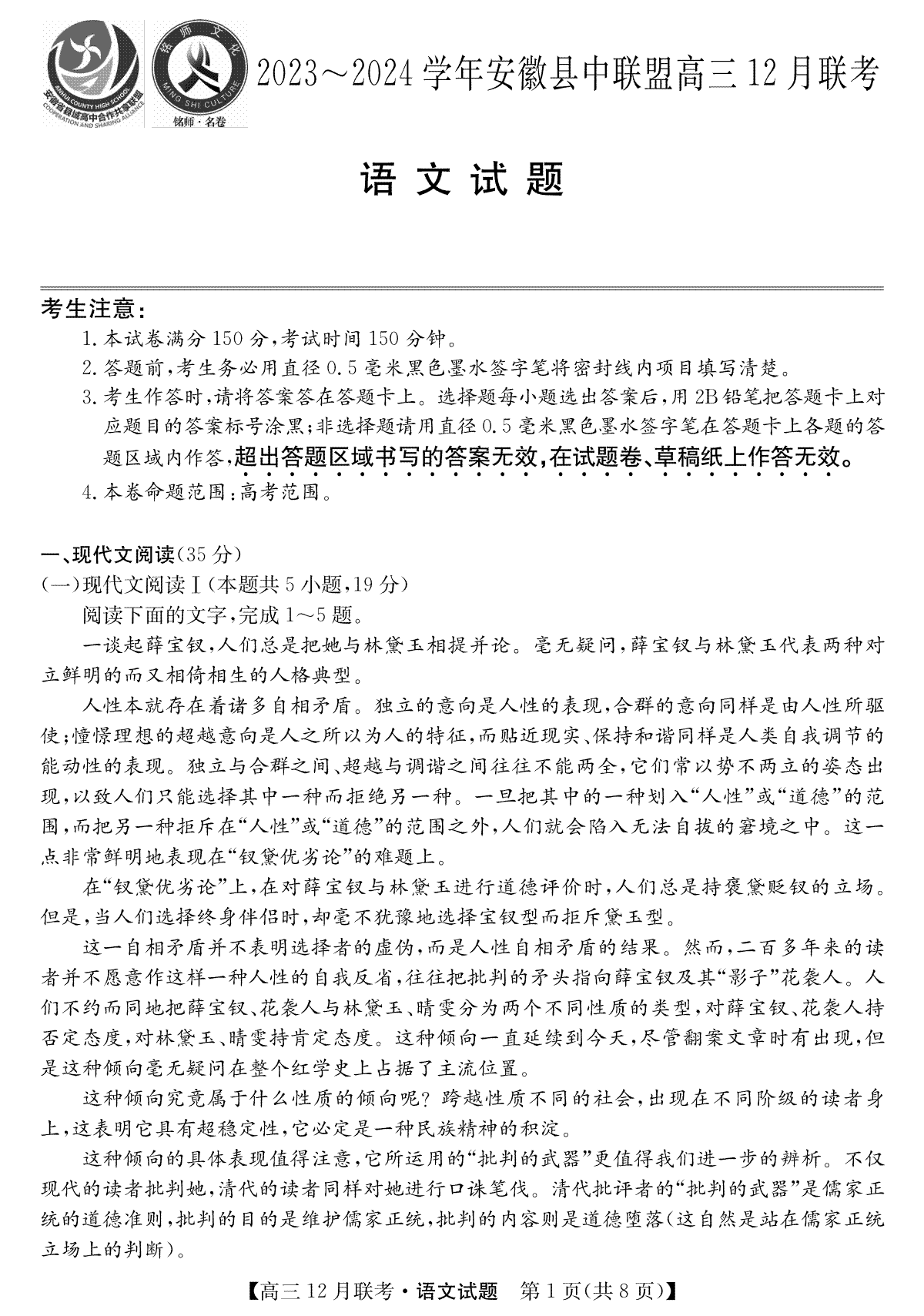 ANHUI COUNTY HIGH SCHOOL 安徽省县域高中合作共享联盟 COOPERATION AND SHARING ALLIANCE

铭师文化 MING SHI CULTURE 铭师·名卷

2023～2024学年安徽县中联盟高三12月联考

语文试题

考生注意：
1.本试卷满分150分，考试时间150分钟。
2.答题前，考生务必用直径0.5毫米黑色墨水签字笔将密封线内项目填写清楚。
3.考生作答时，请将答案答在答题卡上。选择题每小题选出答案后，用2B铅笔把答题卡上对应题目的答案标号涂黑；非选择题请用直径0.5毫米黑色墨水签字笔在答题卡上各题的答题区域内作答，超出答题区域书写的答案无效，在试题卷、草稿纸上作答无效。
4.本卷命题范围：高考范围。

一、现代文阅读(35分)
(一)现代文阅读Ⅰ(本题共5小题，19分)
阅读下面的文字，完成1～5题。

一谈起薛宝钗，人们总是把她与林黛玉相提并论。毫无疑问，薛宝钗与林黛玉代表两种对立鲜明的而又相倚相生的人格典型。

人性本就存在着诸多自相矛盾。独立的意向是人性的表现，合群的意向同样是由人性所驱使；憧憬理想的超越意向是人之所以为人的特征，而贴近现实、保持和谐同样是人类自我调节的能动性的表现。独立与合群之间、超越与调谐之间往往不能两全，它们常以势不两立的姿态出现，以致人们只能选择其中一种而拒绝另一种。一旦把其中的一种划入“人性”或“道德”的范围，而把另一种拒斥在“人性”或“道德”的范围之外，人们就会陷入无法自拔的窘境之中。这一点非常鲜明地表现在“钗黛优劣论”的难题上。

在“钗黛优劣论”上，在对薛宝钗与林黛玉进行道德评价时，人们总是持褒黛贬钗的立场。但是，当人们选择终身伴侣时，却毫不犹豫地选择宝钗型而拒斥黛玉型。

这一自相矛盾并不表明选择者的虚伪，而是人性自相矛盾的结果。然而，二百多年来的读者并不愿意作这样一种人性的自我反省，往往把批判的矛头指向薛宝钗及其“影子”花袭人。人们不约而同地把薛宝钗、花袭人与林黛玉、晴雯分为两个不同性质的类型，对薛宝钗、花袭人持否定态度，对林黛玉、晴雯持肯定态度。这种倾向一直延续到今天，尽管翻案文章时有出现，但是这种倾向毫无疑问在整个红学史上占据了主流位置。

这种倾向究竟属于什么性质的倾向呢？跨越性质不同的社会，出现在不同阶级的读者身上，这表明它具有超稳定性，它必定是一种民族精神的积淀。

这种倾向的具体表现值得注意，它所运用的“批判的武器”更值得我们进一步的辨析。不仅现代的读者批判她，清代的读者同样对她进行口诛笔伐。清代批评者的“批判的武器”是儒家正统的道德准则，批判的目的是维护儒家正统，批判的内容则是道德堕落(这自然是站在儒家正统立场上的判断)。

【高三12月联考·语文试题 第1页(共8页)】